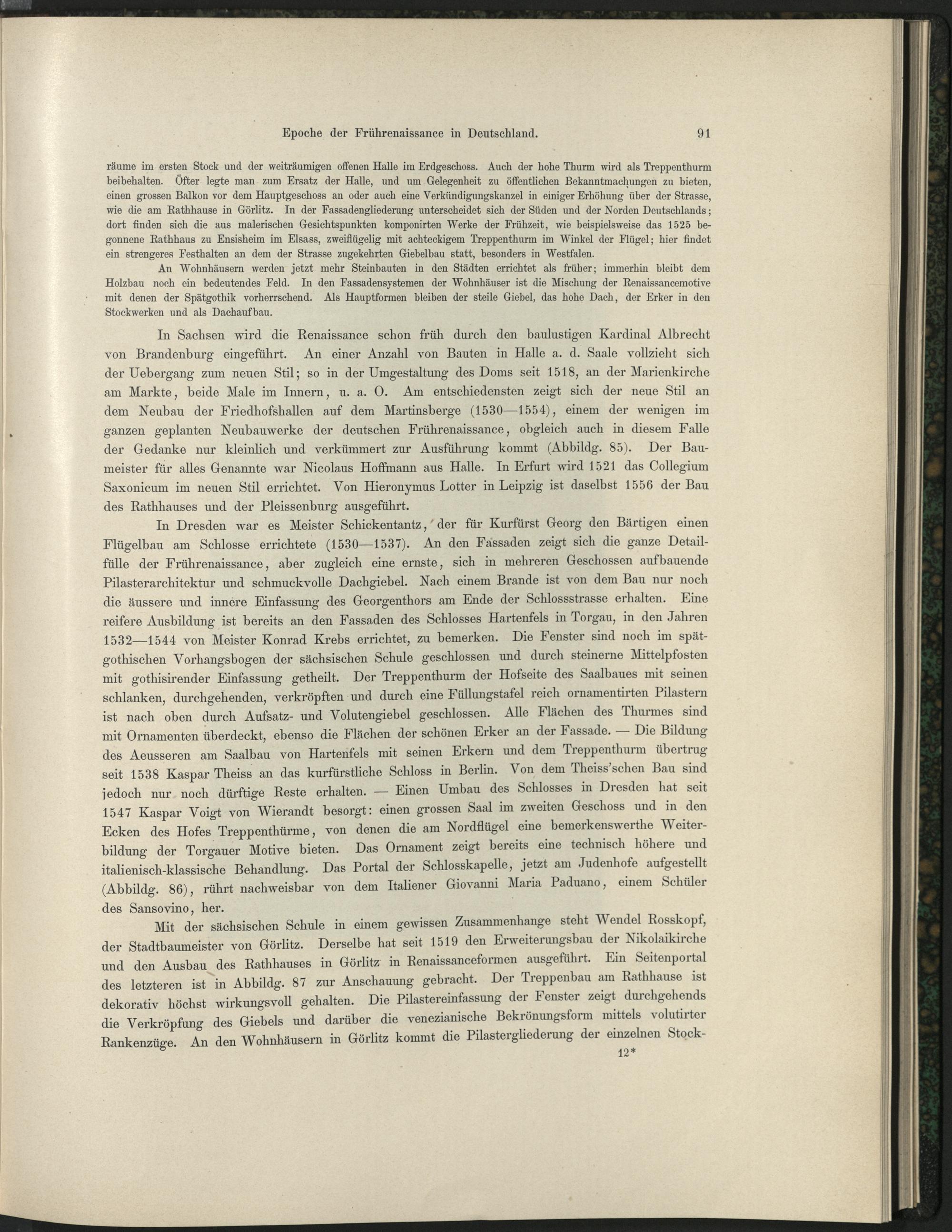 Epoche der Frührenaissance in Deutschland. 91

räume im ersten Stock und der weiträumigen offenen Halle im Erdgeschoss. Auch der hohe Thurm wird als Treppenthurm beibehalten. Öfter legte man zum Ersatz der Halle, und um Gelegenheit zu öffentlichen Bekanntmachungen zu bieten, einen grossen Balkon vor dem Hauptgeschoss an oder auch eine Verkündigungskanzel in einiger Erhöhung über der Strasse, wie die am Rathhause in Görlitz. In der Fassadengliederung unterscheidet sich der Süden und der Norden Deutschlands; dort finden sich die aus malerischen Gesichtspunkten komponirten Werke der Frühzeit, wie beispielsweise das 1525 begonnene Rathhaus zu Ensisheim im Elsass, zweiflügelig mit achteckigem Treppenthurm im Winkel der Flügel; hier findet ein strengeres Festhalten an dem der Strasse zugekehrten Giebelbau statt, besonders in Westfalen.

An Wohnhäusern werden jetzt mehr Steinbauten in den Städten errichtet als früher; immerhin bleibt dem Holzbau noch ein bedeutendes Feld. In den Fassadensystemen der Wohnhäuser ist die Mischung der Renaissancemotive mit denen der Spätgothik vorherrschend. Als Hauptformen bleiben der steile Giebel, das hohe Dach, der Erker in den Stockwerken und als Dachaufbau.

In Sachsen wird die Renaissance schon früh durch den baulustigen Kardinal Albrecht von Brandenburg eingeführt. An einer Anzahl von Bauten in Halle a. d. Saale vollzieht sich der Uebergang zum neuen Stil; so in der Umgestaltung des Doms seit 1518, an der Marienkirche am Markte, beide Male im Innern, u. a. O. Am entschiedensten zeigt sich der neue Stil an dem Neubau der Friedhofshallen auf dem Martinsberge (1530—1554), einem der wenigen im ganzen geplanten Neubauwerke der deutschen Frührenaissance, obgleich auch in diesem Falle der Gedanke nur kleinlich und verkümmert zur Ausführung kommt (Abbildg. 85). Der Baumeister für alles Genannte war Nicolaus Hoffmann aus Halle. In Erfurt wird 1521 das Collegium Saxonicum im neuen Stil errichtet. Von Hieronymus Lotter in Leipzig ist daselbst 1556 der Bau des Rathhauses und der Pleissenburg ausgeführt.

In Dresden war es Meister Schickentantz, der für Kurfürst Georg den Bärtigen einen Flügelbau am Schlosse errichtete (1530—1537). An den Fassaden zeigt sich die ganze Detailfülle der Frührenaissance, aber zugleich eine ernste, sich in mehreren Geschossen aufbauende Pilasterarchitektur und schmuckvolle Dachgiebel. Nach einem Brande ist von dem Bau nur noch die äussere und innere Einfassung des Georgenthors am Ende der Schlossstrasse erhalten. Eine reifere Ausbildung ist bereits an den Fassaden des Schlosses Hartenfels in Torgau, in den Jahren 1532—1544 von Meister Konrad Krebs errichtet, zu bemerken. Die Fenster sind noch im spätgothischen Vorhangsbogen der sächsischen Schule geschlossen und durch steinerne Mittelpfosten mit gothisirender Einfassung getheilt. Der Treppenthurm der Hofseite des Saalbaues mit seinen schlanken, durchgehenden, verkröpften und durch eine Füllungstafel reich ornamentirten Pilastern ist nach oben durch Aufsatz- und Volutengiebel geschlossen. Alle Flächen des Thurmes sind mit Ornamenten überdeckt, ebenso die Flächen der schönen Erker an der Fassade. — Die Bildung des Aeusseren am Saalbau von Hartenfels mit seinen Erkern und dem Treppenthurm übertrug seit 1538 Kaspar Theiss an das kurfürstliche Schloss in Berlin. Von dem Theiss'schen Bau sind jedoch nur noch dürftige Reste erhalten. — Einen Umbau des Schlosses in Dresden hat seit 1547 Kaspar Voigt von Wierandt besorgt: einen grossen Saal im zweiten Geschoss und in den Ecken des Hofes Treppenthürme, von denen die am Nordflügel eine bemerkenswerthe Weiterbildung der Torgauer Motive bieten. Das Ornament zeigt bereits eine technisch höhere und italienisch-klassische Behandlung. Das Portal der Schlosskapelle, jetzt am Judenhofe aufgestellt (Abbildg. 86), rührt nachweisbar von dem Italiener Giovanni Maria Paduano, einem Schüler des Sansovino, her.

Mit der sächsischen Schule in einem gewissen Zusammenhange steht Wendel Rosskopf, der Stadtbaumeister von Görlitz. Derselbe hat seit 1519 den Erweiterungsbau der Nikolaikirche und den Ausbau des Rathhauses in Görlitz in Renaissanceformen ausgeführt. Ein Seitenportal des letzteren ist in Abbildg. 87 zur Anschauung gebracht. Der Treppenbau am Rathhause ist dekorativ höchst wirkungsvoll gehalten. Die Pilastereinfassung der Fenster zeigt durchgehends die Verkröpfung des Giebels und darüber die venezianische Bekrönungsform mittels volutirter Rankenzüge. An den Wohnhäusern in Görlitz kommt die Pilastergliederung der einzelnen Stock-

12*